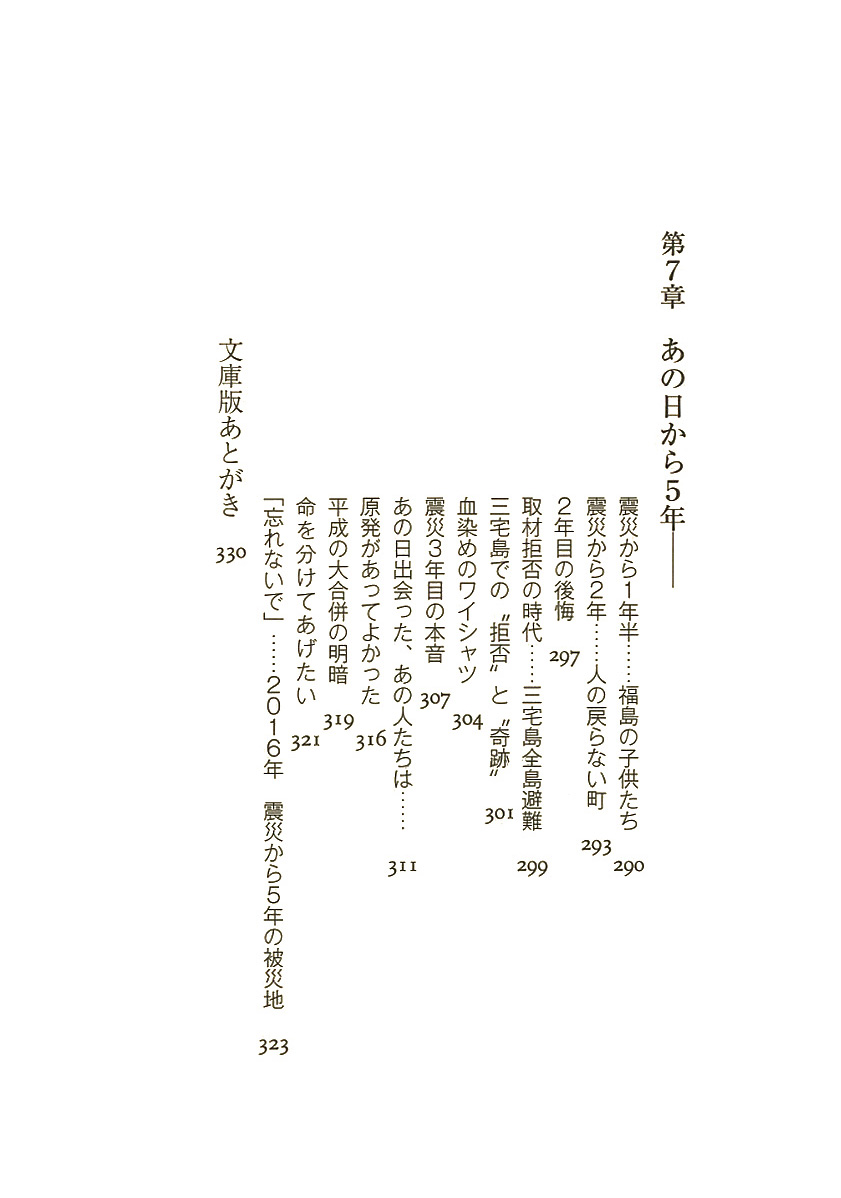 第7章　あの日から5年――

震災から1年半……福島の子供たち　290
震災から2年……人の戻らない町　293
2年目の後悔　297
取材拒否の時代……三宅島全島避難　299
三宅島での〝拒否〟と〝奇跡〟　301
血染めのワイシャツ　304
震災3年目の本音　307
あの日出会った、あの人たちは……　311
原発があってよかった　316
平成の大合併の明暗　319
命を分けてあげたい　321
「忘れないで」……2016年　震災から5年の被災地　323

文庫版あとがき　330